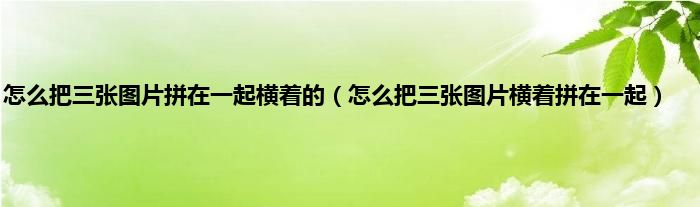 怎么把三张图片拼在一起横着的（怎么把三张图片横着拼在一起）